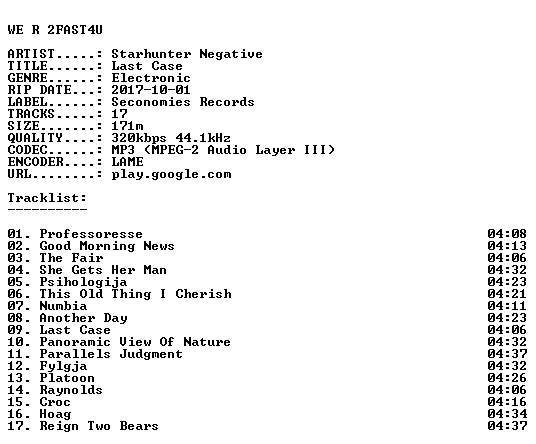 WE R 2FAST4U

ARTIST.....: Starhunter Negative
TITLE......: Last Case
GENRE......: Electronic
RIP DATE...: 2017-10-01
LABEL......: Seconomies Records
TRACKS.....: 17
SIZE.......: 171m
QUALITY....: 320kbps 44.1kHz
CODEC......: MP3 (MPEG-2 Audio Layer III)
ENCODER....: LAME
URL........: play.google.com

Tracklist:
----------

01. Professoresse 04:08
02. Good Morning News 04:13
03. The Fair 04:06
04. She Gets Her Man 04:32
05. Psihologija 04:23
06. This Old Thing I Cherish 04:21
07. Numbia 04:11
08. Another Day 04:23
09. Last Case 04:06
10. Panoramic View Of Nature 04:32
11. Parallels Judgment 04:37
12. Fylgja 04:32
13. Platoon 04:26
14. Raynolds 04:06
15. Croc 04:16
16. Hoag 04:34
17. Reign Two Bears 04:37